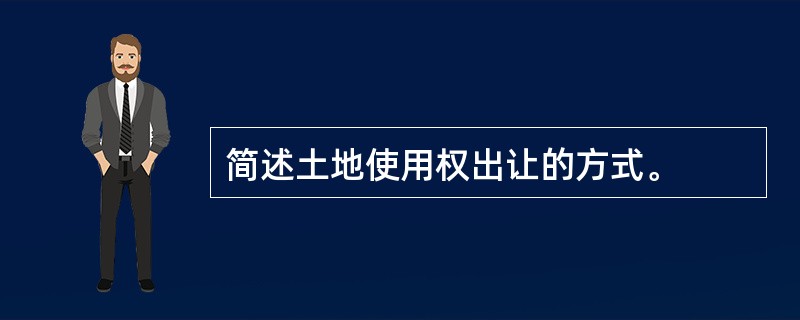 简述土地使用权出让的方式。